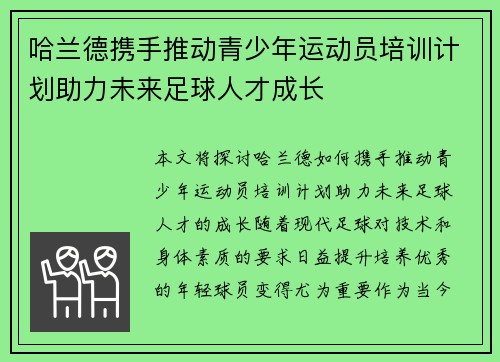 哈兰德携手推动青少年运动员培训计划助力未来足球人才成长

本文将探讨哈兰德如何携手推动青少年运动员培训计划助力未来足球人才的成长随着现代足球对技术和身体素质的要求日益提升培养优秀的年轻球员变得尤为重要作为当今